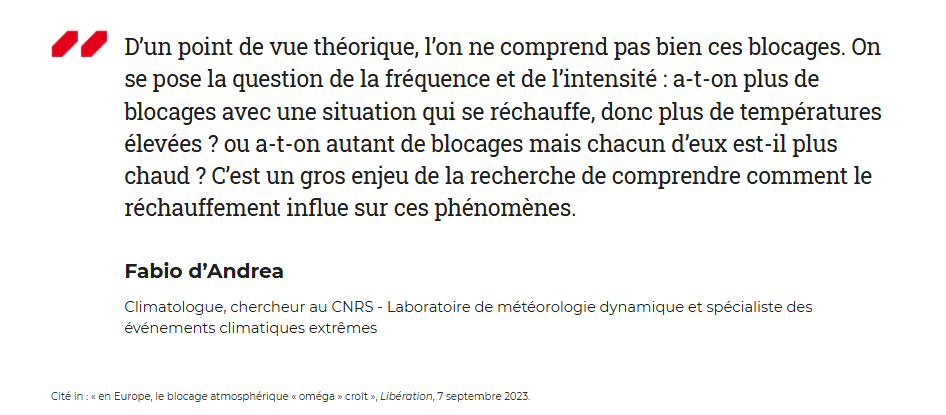 D'un point de vue théorique, l'on ne comprend pas bien ces blocages. On se pose la question de la fréquence et de l'intensité : a-t-on plus de blocages avec une situation qui se réchauffe, donc plus de températures élevées ? ou a-t-on autant de blocages mais chacun d'eux est-il plus chaud ? C'est un gros enjeu de la recherche de comprendre comment le réchauffement influe sur ces phénomènes.

Fabio d'Andrea

Climatologue, chercheur au CNRS - Laboratoire de météorologie dynamique et spécialiste des événements climatiques extrêmes

Cité in : « en Europe, le blocage atmosphérique « oméga » croît », Libération, 7 septembre 2023.